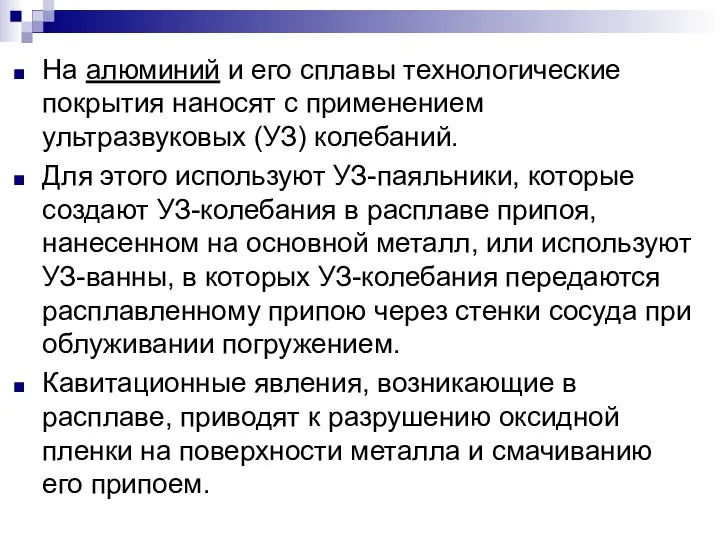 На алюминий и его сплавы технологические покрытия наносят с применением ультразвуковых (УЗ) колебаний.

Для этого используют УЗ-паяльники, которые создают УЗ-колебания в расплаве припоя, нанесенном на основной металл, или используют УЗ-ванны, в которых УЗ-колебания передаются расплавленному припою через стенки сосуда при облуживании погружением.

Кавитационные явления, возникающие в расплаве, приводят к разрушению оксидной пленки на поверхности металла и смачиванию его припоем.